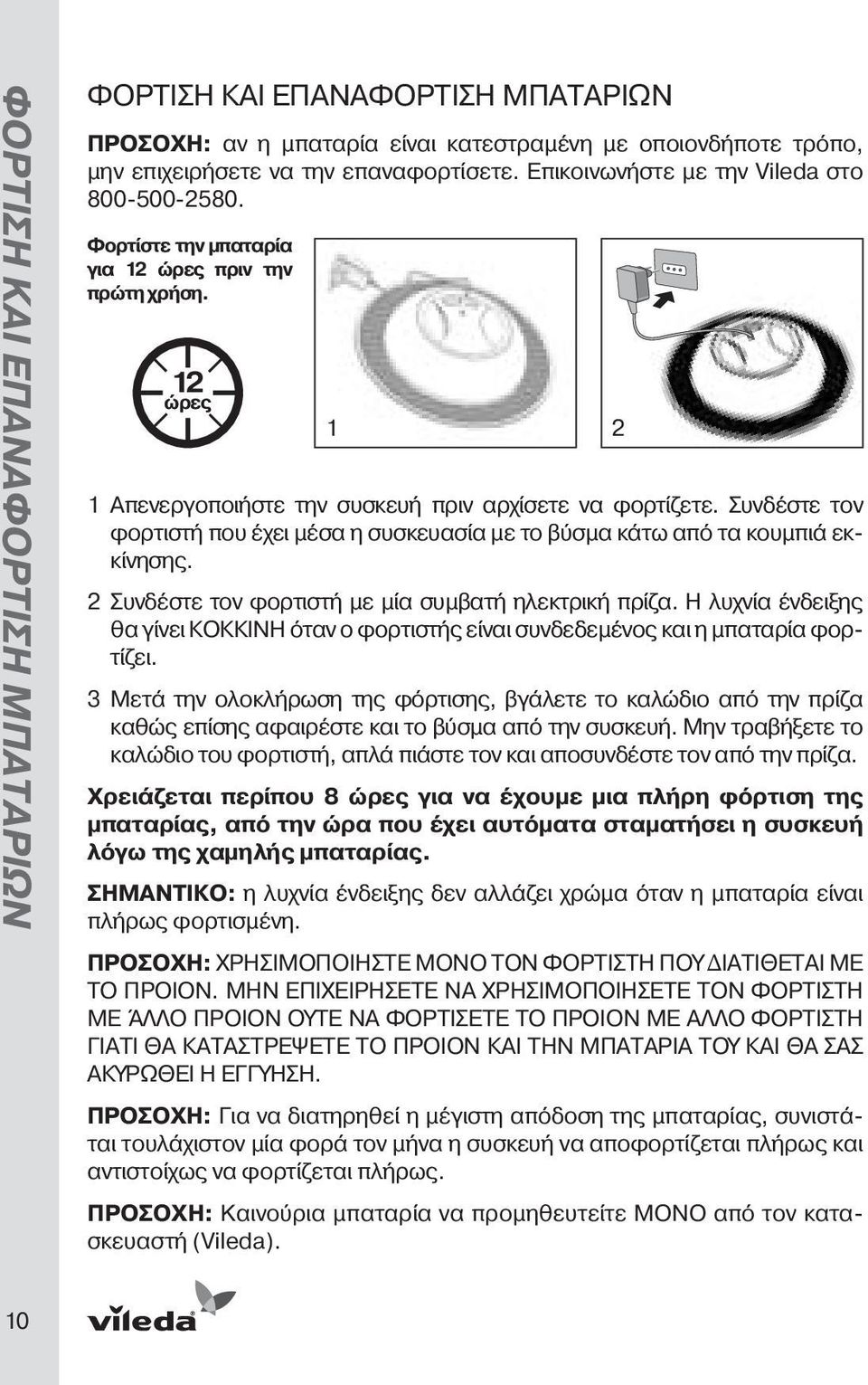 ΦΟΡΤΙΣΗ ΚΑΙ ΕΠΑΝΑΦΟΡΤΙΣΗ ΜΠΑΤΑΡΙΩΝ

ΦΟΡΤΙΣΗ ΚΑΙ ΕΠΑΝΑΦΟΡΤΙΣΗ ΜΠΑΤΑΡΙΩΝ

ΠΡΟΣΟΧΗ: αν η μπαταρία είναι κατεστραμένη με οποιονδήποτε τρόπο, μην επιχειρήσετε να την επαναφορτίσετε. Επικοινωνήστε με την Vileda στο 800-500-2580.

Φορτίστε την μπαταρία για 12 ώρες πριν την πρώτη χρήση.

12 ώρες

1

2

1 Απενεργοποιήστε την συσκευή πριν αρχίσετε να φορτίζετε. Συνδέστε τον φορτιστή που έχει μέσα η συσκευασία με το βύσμα κάτω από τα κουμπιά εκκίνησης.

2 Συνδέστε τον φορτιστή με μία συμβατή ηλεκτρική πρίζα. Η λυχνία ένδειξης θα γίνει ΚΟΚΚΙΝΗ όταν ο φορτιστής είναι συνδεδεμένος και η μπαταρία φορτίζει.

3 Μετά την ολοκλήρωση της φόρτισης, βγάλετε το καλώδιο από την πρίζα καθώς επίσης αφαιρέστε και το βύσμα από την συσκευή. Μην τραβήξετε το καλώδιο του φορτιστή, απλά πιάστε τον και αποσυνδέστε τον από την πρίζα.

Χρειάζεται περίπου 8 ώρες για να έχουμε μια πλήρη φόρτιση της μπαταρίας, από την ώρα που έχει αυτόματα σταματήσει η συσκευή λόγω της χαμηλής μπαταρίας.

ΣΗΜΑΝΤΙΚΟ: η λυχνία ένδειξης δεν αλλάζει χρώμα όταν η μπαταρία είναι πλήρως φορτισμένη.

ΠΡΟΣΟΧΗ: ΧΡΗΣΙΜΟΠΟΙΗΣΤΕ ΜΟΝΟ ΤΟΝ ΦΟΡΤΙΣΤΗ ΠΟΥ ΔΙΑΤΙΘΕΤΑΙ ΜΕ ΤΟ ΠΡΟΙΟΝ. ΜΗΝ ΕΠΙΧΕΙΡΗΣΕΤΕ ΝΑ ΧΡΗΣΙΜΟΠΟΙΗΣΕΤΕ ΤΟΝ ΦΟΡΤΙΣΤΗ ΜΕ ΆΛΛΟ ΠΡΟΙΟΝ ΟΥΤΕ ΝΑ ΦΟΡΤΙΣΕΤΕ ΤΟ ΠΡΟΙΟΝ ΜΕ ΑΛΛΟ ΦΟΡΤΙΣΤΗ ΓΙΑΤΙ ΘΑ ΚΑΤΑΣΤΡΕΨΕΤΕ ΤΟ ΠΡΟΙΟΝ ΚΑΙ ΤΗΝ ΜΠΑΤΑΡΙΑ ΤΟΥ ΚΑΙ ΘΑ ΣΑΣ ΑΚΥΡΩΘΕΙ Η ΕΓΓΥΗΣΗ.

ΠΡΟΣΟΧΗ: Για να διατηρηθεί η μέγιστη απόδοση της μπαταρίας, συνιστάται τουλάχιστον μία φορά τον μήνα η συσκευή να αποφορτίζεται πλήρως και αντιστοίχως να φορτίζεται πλήρως.

ΠΡΟΣΟΧΗ: Καινούρια μπαταρία να προμηθευτείτε ΜΟΝΟ από τον κατασκευαστή (Vileda).

10

vileda